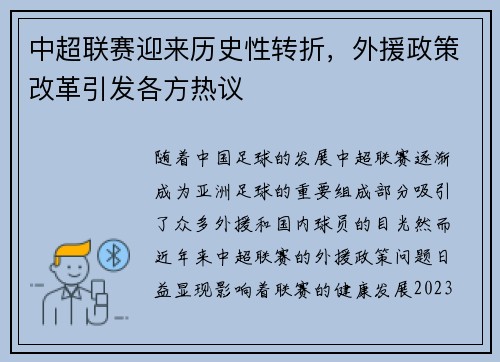 中超联赛迎来历史性转折，外援政策改革引发各方热议

随着中国足球的发展中超联赛逐渐成为亚洲足球的重要组成部分吸引了众多外援和国内球员的目光然而近年来中超联赛的外援政策问题日益显现影响着联赛的健康发展2023